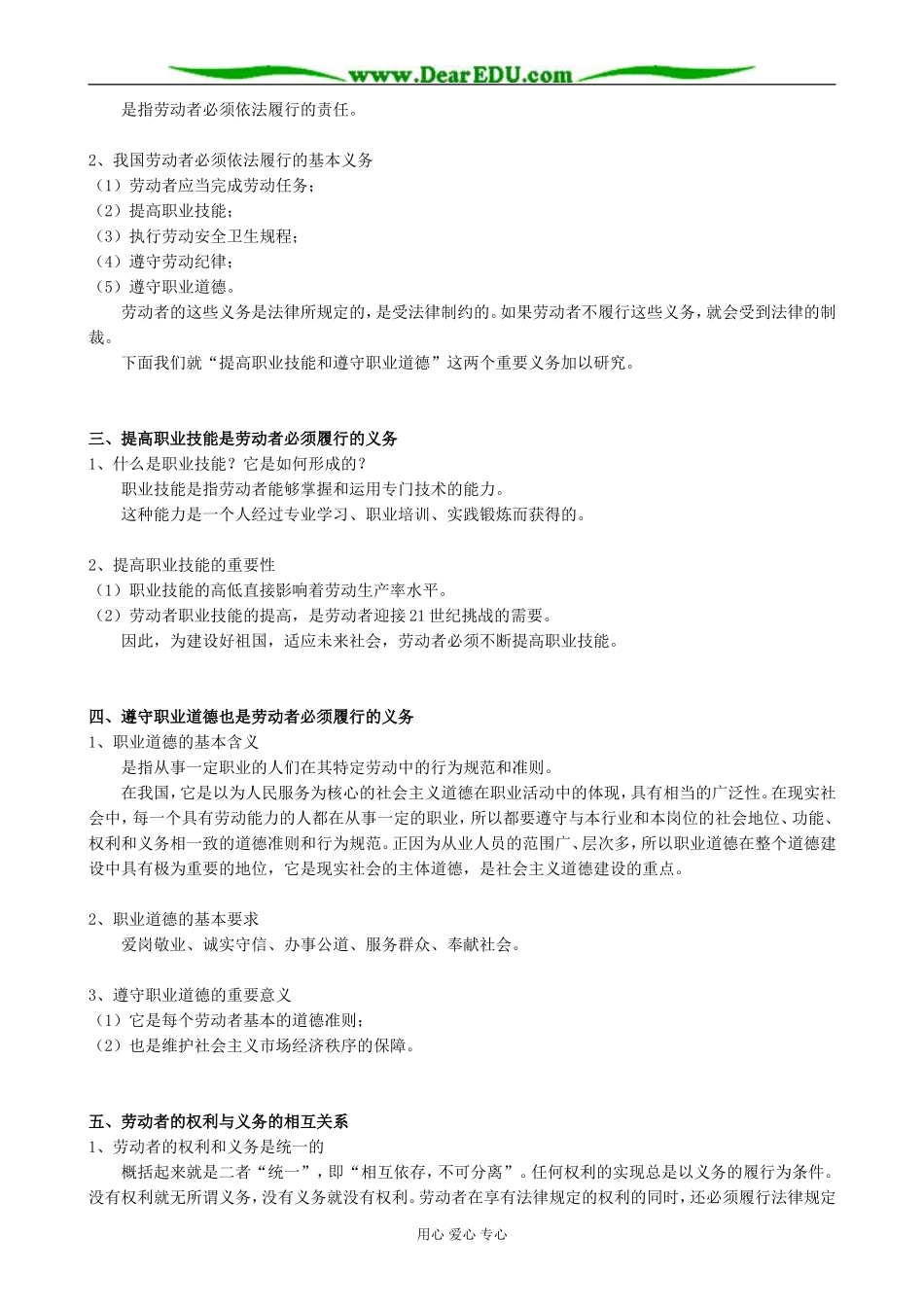 www.DearEDU.com

是指劳动者必须依法履行的责任。

2、我国劳动者必须依法履行的基本义务
（1）劳动者应当完成劳动任务；
（2）提高职业技能；
（3）执行劳动安全卫生规程；
（4）遵守劳动纪律；
（5）遵守职业道德。
劳动者的这些义务是法律所规定的，是受法律制约的。如果劳动者不履行这些义务，就会受到法律的制裁。
下面我们就“提高职业技能和遵守职业道德”这两个重要义务加以研究。

三、提高职业技能是劳动者必须履行的义务
1、什么是职业技能？它是如何形成的？
职业技能是指劳动者能够掌握和运用专门技术的能力。
这种能力是一个人经过专业学习、职业培训、实践锻炼而获得的。

2、提高职业技能的重要性
（1）职业技能的高低直接影响着劳动生产率水平。
（2）劳动者职业技能的提高，是劳动者迎接21世纪挑战的需要。
因此，为建设好祖国，适应未来社会，劳动者必须不断提高职业技能。

四、遵守职业道德也是劳动者必须履行的义务
1、职业道德的基本含义
是指从事一定职业的人们在其特定劳动中的行为规范和准则。
在我国，它是以为人民服务为核心的社会主义道德在职业活动中的体现，具有相当的广泛性。在现实社会中，每一个具有劳动能力的人都在从事一定的职业，所以都要遵守与本行业和本岗位的社会地位、功能、权利和义务相一致的道德准则和行为规范。正因为从业人员的范围广、层次多，所以职业道德在整个道德建设中具有极为重要的地位，它是现实社会的主体道德，是社会主义道德建设的重点。

2、职业道德的基本要求
爱岗敬业、诚实守信、办事公道、服务群众、奉献社会。

3、遵守职业道德的重要意义
（1）它是每个劳动者基本的道德准则；
（2）也是维护社会主义市场经济秩序的保障。

五、劳动者的权利与义务的相互关系
1、劳动者的权利和义务是统一的
概括起来就是二者“统一”，即“相互依存，不可分离”。任何权利的实现总是以义务的履行为条件。没有权利就无所谓义务，没有义务就没有权利。劳动者在享有法律规定的权利的同时，还必须履行法律规定

用心 爱心 专心